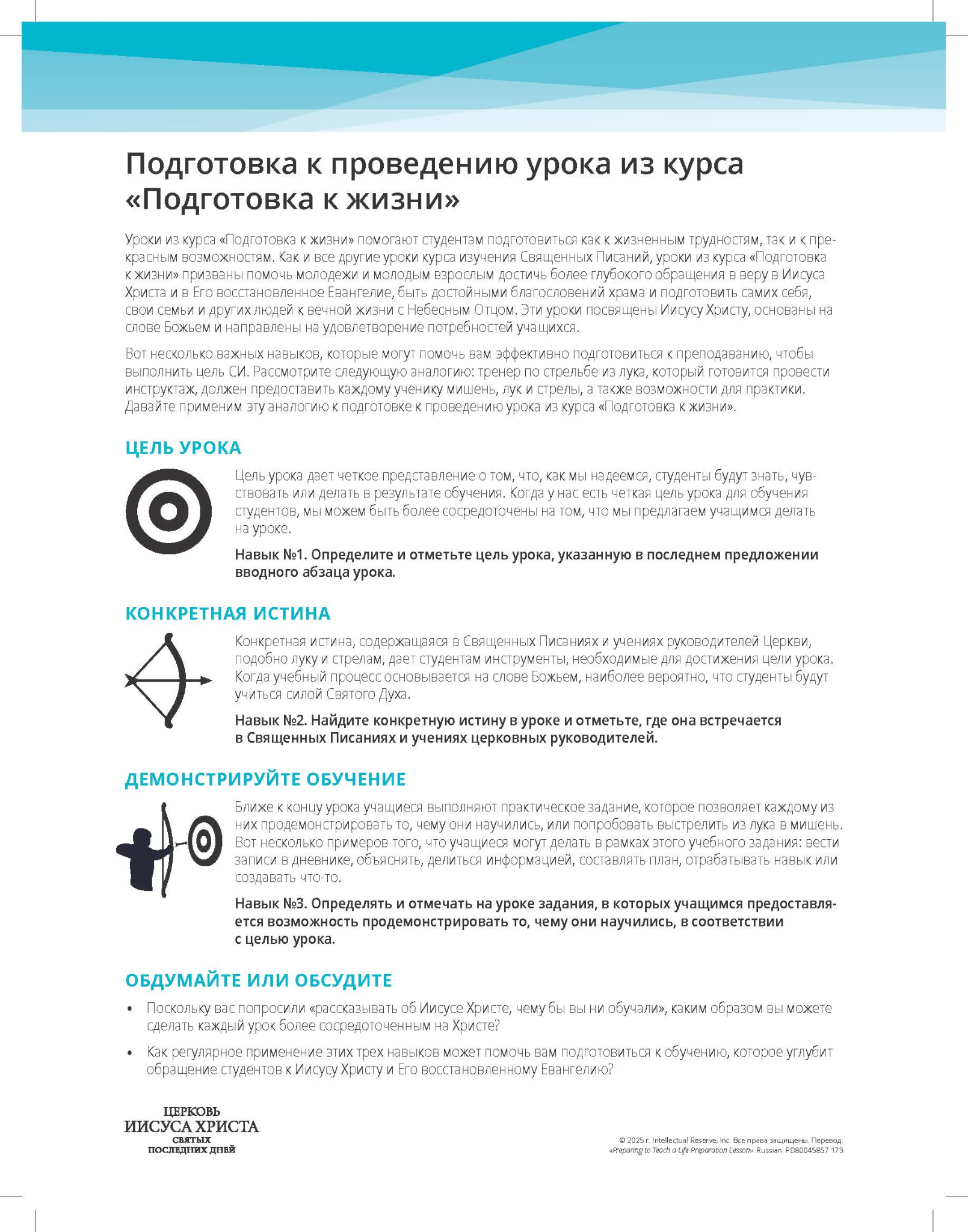 Подготовка к проведению урока из курса «Подготовка к жизни»

Уроки из курса «Подготовка к жизни» помогают студентам подготовиться как к жизненным трудностям, так и к прекрасным возможностям. Как и все другие уроки курса изучения Священных Писаний, уроки из курса «Подготовка к жизни» призваны помочь молодежи и молодым взрослым достичь более глубокого обращения в веру в Иисуса Христа и в Его восстановленное Евангелие, быть достойными благословений храма и подготовить самих себя, свои семьи и других людей к вечной жизни с Небесным Отцом. Эти уроки посвящены Иисусу Христу, основаны на слове Божьем и направлены на удовлетворение потребностей учащихся.

Вот несколько важных навыков, которые могут помочь вам эффективно подготовиться к преподаванию, чтобы выполнить цель СИ. Рассмотрите следующую аналогию: тренер по стрельбе из лука, который готовится провести инструктаж, должен предоставить каждому ученику мишень, лук и стрелы, а также возможности для практики. Давайте применим эту аналогию к подготовке к проведению урока из курса «Подготовка к жизни».

ЦЕЛЬ УРОКА

Цель урока дает четкое представление о том, что, как мы надеемся, студенты будут знать, чувствовать или делать в результате обучения. Когда у нас есть четкая цель урока для обучения студентов, мы можем быть более сосредоточены на том, что мы предлагаем учащимся делать на уроке.

Навык №1. Определите и отметьте цель урока, указанную в последнем предложении вводного абзаца урока.

КОНКРЕТНАЯ ИСТИНА

Конкретная истина, содержащаяся в Священных Писаниях и учениях руководителей Церкви, подобно луку и стрелам, дает студентам инструменты, необходимые для достижения цели урока. Когда учебный процесс основывается на слове Божьем, наиболее вероятно, что студенты будут учиться силой Святого Духа.

Навык №2. Найдите конкретную истину в уроке и отметьте, где она встречается в Священных Писаниях и учениях церковных руководителей.

ДЕМОНСТРИРУЙТЕ ОБУЧЕНИЕ

Ближе к концу урока учащиеся выполняют практическое задание, которое позволяет каждому из них продемонстрировать то, чему они научились, или попробовать выстрелить из лука в мишень. Вот несколько примеров того, что учащиеся могут делать в рамках этого учебного задания: вести записи в дневнике, объяснять, делиться информацией, составлять план, отрабатывать навык или создавать что-то.

Навык №3. Определять и отмечать на уроке задания, в которых учащимся предоставляется возможность продемонстрировать то, чему они научились, в соответствии с целью урока.

ОБДУМАЙТЕ ИЛИ ОБСУДИТЕ

• Поскольку вас попросили «рассказывать об Иисусе Христе, чему бы вы ни обучали», каким образом вы можете сделать каждый урок более сосредоточенным на Христе?

• Как регулярное применение этих трех навыков может помочь вам подготовиться к обучению, которое углубит обращение студентов к Иисусу Христу и Его восстановленному Евангелию?

ЦЕРКОВЬ ИИСУСА ХРИСТА СВЯТЫХ ПОСЛЕДНИХ ДНЕЙ

© 2025 г. Intellectual Reserve, Inc. Все права защищены. Перевод: «Preparing to Teach a Life Preparation Lesson». Russian. PD80045857 173